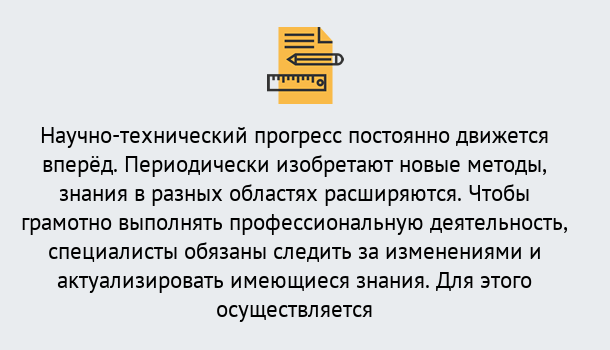 Научно-технический прогресс постоянно движется вперёд. Периодически изобретают новые методы, знания в разных областях расширяются. Чтобы грамотно выполнять профессиональную деятельность, специалисты обязаны следить за изменениями и актуализировать имеющиеся знания. Для этого осуществляется